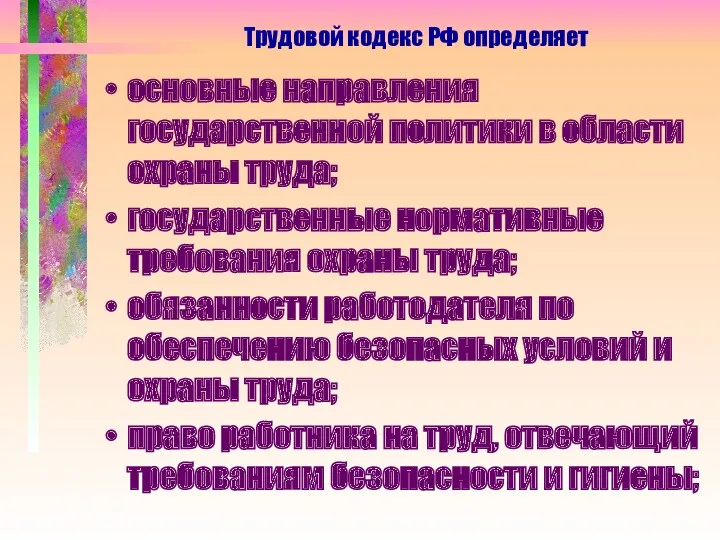 Трудовой кодекс РФ определяет

• основные направления государственной политики в области охраны труда;
• государственные нормативные требования охраны труда;
• обязанности работодателя по обеспечению безопасных условий и охраны труда;
• право работника на труд, отвечающий требованиям безопасности и гигиены;